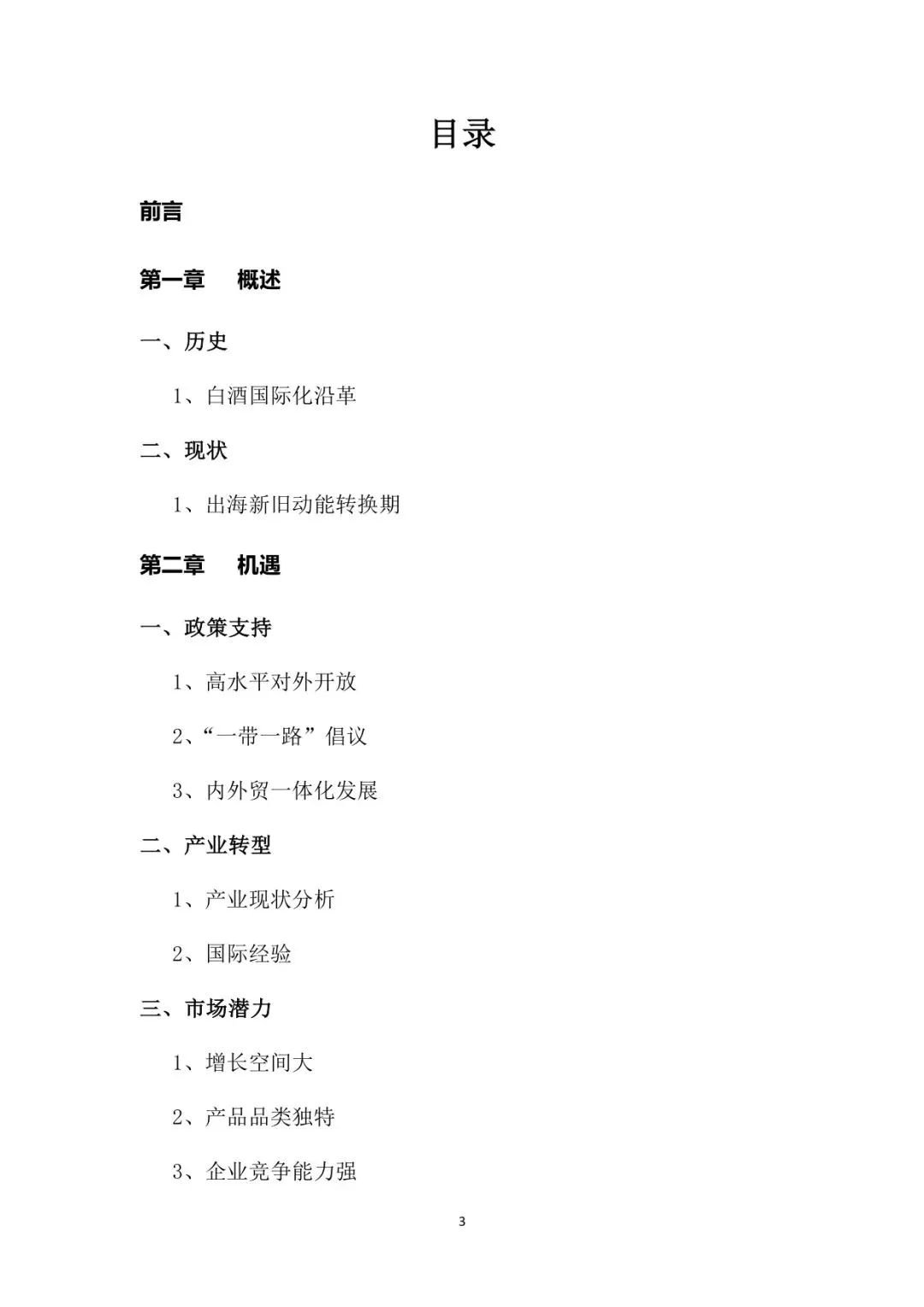 目录

前言

第一章 概述

一、历史

1、白酒国际化沿革

二、现状

1、出海新旧动能转换期

第二章 机遇

一、政策支持

1、高水平对外开放

2、“一带一路”倡议

3、内外贸一体化发展

二、产业转型

1、产业现状分析

2、国际经验

三、市场潜力

1、增长空间大

2、产品品类独特

3、企业竞争能力强

3